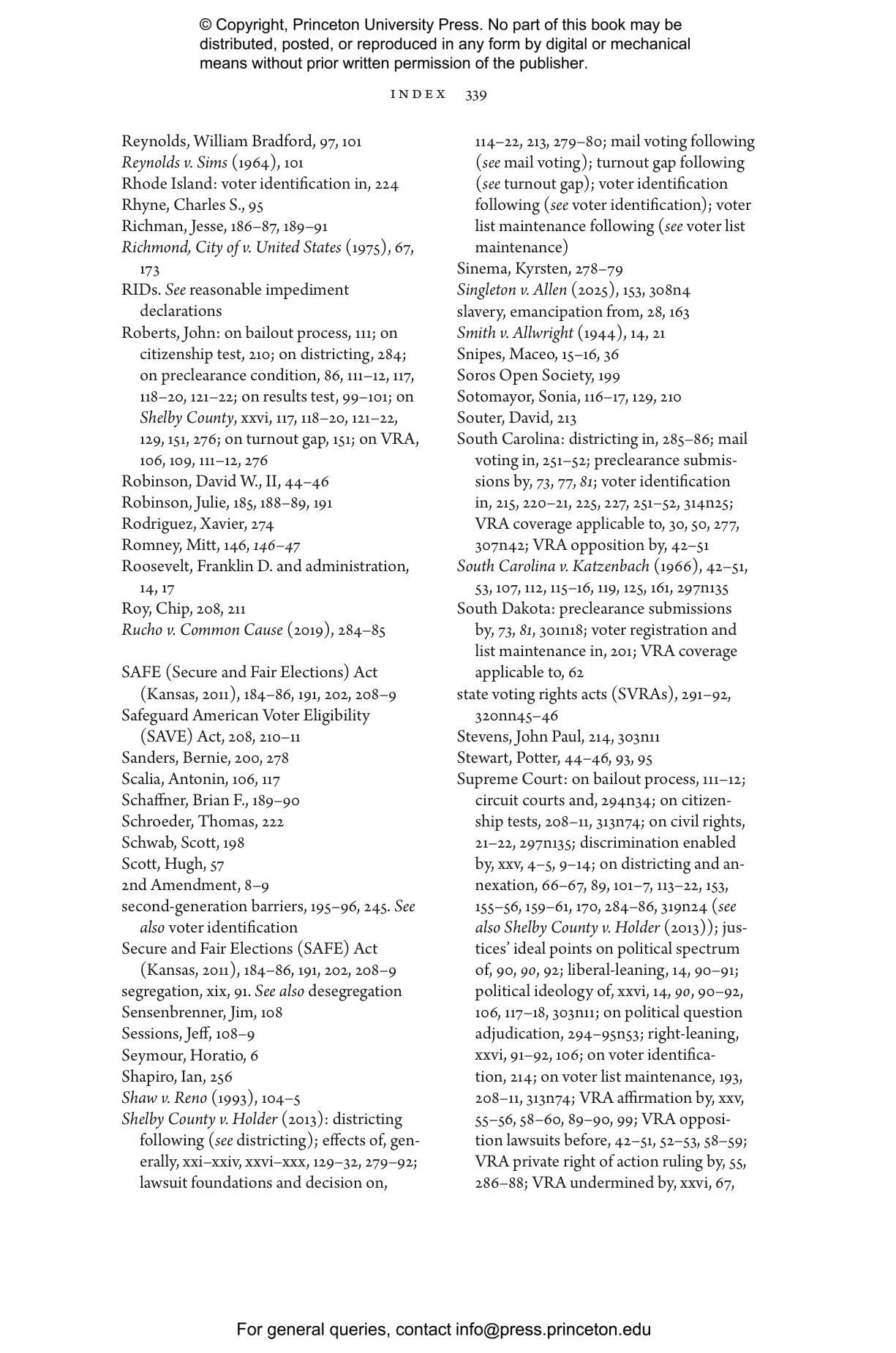 © Copyright, Princeton University Press. No part of this book may be distributed, posted, or reproduced in any form by digital or mechanical means without prior written permission of the publisher.

INDEX 339

Reynolds, William Bradford, 97, 101
Reynolds v. Sims (1964), 101
Rhode Island: voter identification in, 224
Rhyne, Charles S., 95
Richman, Jesse, 186–87, 189–91
Richmond, City of v. United States (1975), 67, 173
RIDs. See reasonable impediment declarations
Roberts, John: on bailout process, 111; on citizenship test, 210; on districting, 284; on preclearance condition, 86, 111–12, 117, 118–20, 121–22; on results test, 99–101; on Shelby County, xxvi, 117, 118–20, 121–22, 129, 151, 276; on turnout gap, 151; on VRA, 106, 109, 111–12, 276
Robinson, David W., II, 44–46
Robinson, Julie, 185, 188–89, 191
Rodriguez, Xavier, 274
Romney, Mitt, 146, 146–47
Roosevelt, Franklin D. and administration, 14, 17
Roy, Chip, 208, 211
Rucho v. Common Cause (2019), 284–85

SAFE (Secure and Fair Elections) Act (Kansas, 2011), 184–86, 191, 202, 208–9
Safeguard American Voter Eligibility (SAVE) Act, 208, 210–11
Sanders, Bernie, 200, 278
Scalia, Antonin, 106, 117
Schaffner, Brian F., 189–90
Schroeder, Thomas, 222
Schwab, Scott, 198
Scott, Hugh, 57
2nd Amendment, 8–9
second-generation barriers, 195–96, 245. See also voter identification
Secure and Fair Elections (SAFE) Act (Kansas, 2011), 184–86, 191, 202, 208–9
segregation, xix, 91. See also desegregation
Sensenbrenner, Jim, 108
Sessions, Jeff, 108–9
Seymour, Horatio, 6
Shapiro, Ian, 256
Shaw v. Reno (1993), 104–5
Shelby County v. Holder (2013): districting following (see districting); effects of, generally, xxi–xxiv, xxvi–xxx, 129–32, 279–92; lawsuit foundations and decision on, 114–22, 213, 279–80; mail voting following (see mail voting); turnout gap following (see turnout gap); voter identification following (see voter identification); voter list maintenance following (see voter list maintenance)
Sinema, Kyrsten, 278–79
Singleton v. Allen (2025), 153, 308n4
slavery, emancipation from, 28, 163
Smith v. Allwright (1944), 14, 21
Snipes, Maceo, 15–16, 36
Soros Open Society, 199
Sotomayor, Sonia, 116–17, 129, 210
Souter, David, 213
South Carolina: districting in, 285–86; mail voting in, 251–52; preclearance submissions by, 73, 77, 81; voter identification in, 215, 220–21, 225, 227, 251–52, 314n25; VRA coverage applicable to, 30, 50, 277, 307n42; VRA opposition by, 42–51
South Carolina v. Katzenbach (1966), 42–51, 53, 107, 112, 115–16, 119, 125, 161, 297n135
South Dakota: preclearance submissions by, 73, 81, 301n18; voter registration and list maintenance in, 201; VRA coverage applicable to, 62
state voting rights acts (SVRAs), 291–92, 320nn45–46
Stevens, John Paul, 214, 303n11
Stewart, Potter, 44–46, 93, 95
Supreme Court: on bailout process, 111–12; circuit courts and, 294n34; on citizenship tests, 208–11, 313n74; on civil rights, 21–22, 297n135; discrimination enabled by, xxv, 4–5, 9–14; on districting and annexation, 66–67, 89, 101–7, 113–22, 153, 155–56, 159–61, 170, 284–86, 319n24 (see also Shelby County v. Holder (2013)); justices' ideal points on political spectrum of, 90, 90, 92; liberal-leaning, 14, 90–91; political ideology of, xxvi, 14, 90, 90–92, 106, 117–18, 303n11; on political question adjudication, 294–95n53; right-leaning, xxvi, 91–92, 106; on voter identification, 214; on voter list maintenance, 193, 208–11, 313n74; VRA affirmation by, xxv, 55–56, 58–60, 89–90, 99; VRA opposition lawsuits before, 42–51, 52–53, 58–59; VRA private right of action ruling by, 55, 286–88; VRA undermined by, xxvi, 67,

For general queries, contact info@press.princeton.edu